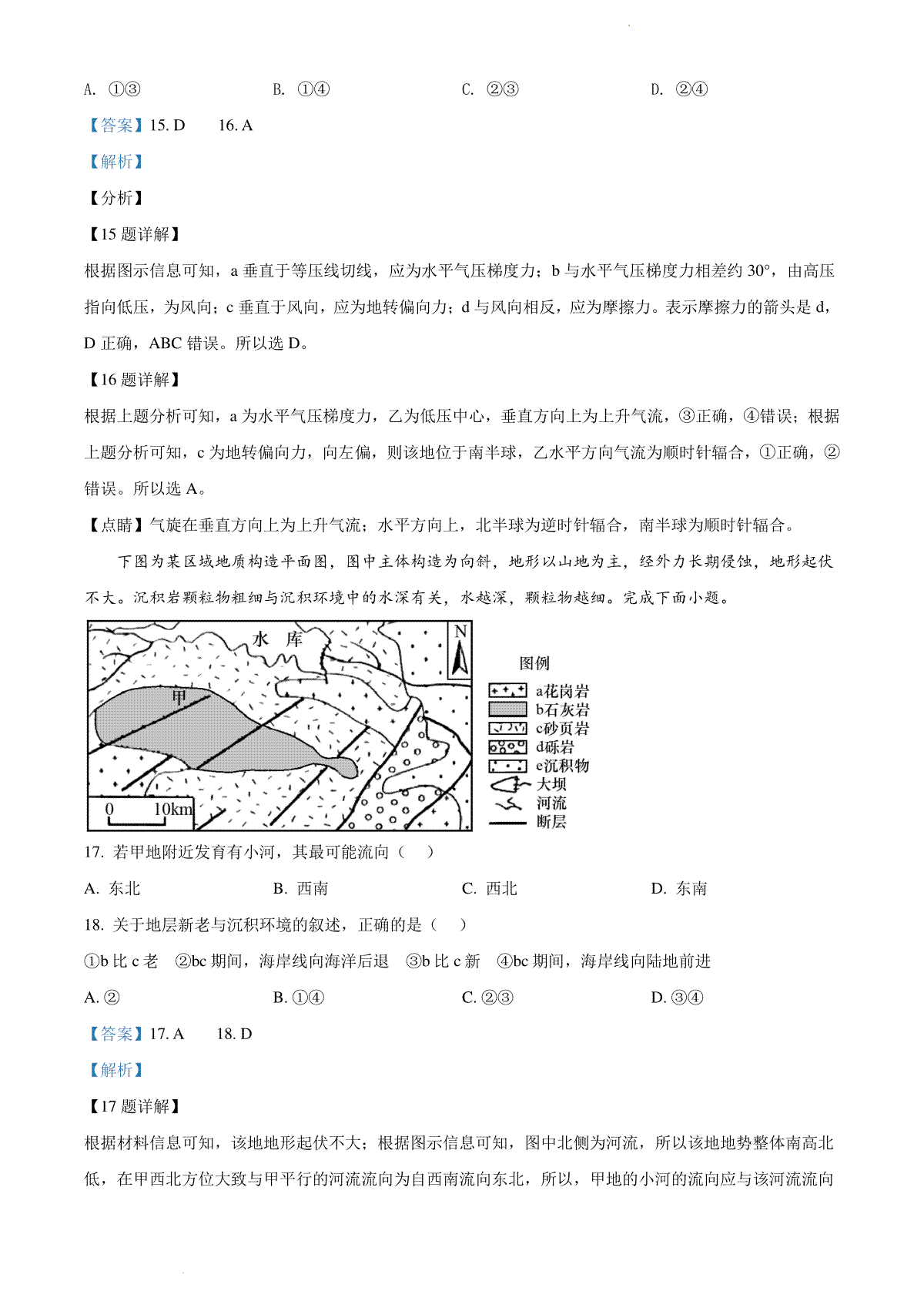 A. ①③　　B. ①④　　C. ②③　　D. ②④

【答案】15. D　16. A

【解析】

【分析】

【15 题详解】

根据图示信息可知，a 垂直于等压线切线，应为水平气压梯度力；b 与水平气压梯度力相差约 30°，由高压指向低压，为风向；c 垂直于风向，应为地转偏向力；d 与风向相反，应为摩擦力。表示摩擦力的箭头是 d，D 正确，ABC 错误。所以选 D。

【16 题详解】

根据上题分析可知，a 为水平气压梯度力，乙为低压中心，垂直方向上为上升气流，③正确，④错误；根据上题分析可知，c 为地转偏向力，向左偏，则该地位于南半球，乙水平方向气流为顺时针辐合，①正确，②错误。所以选 A。

【点睛】气旋在垂直方向上为上升气流；水平方向上，北半球为逆时针辐合，南半球为顺时针辐合。

下图为某区域地质构造平面图，图中主体构造为向斜，地形以山地为主，经外力长期侵蚀，地形起伏不大。沉积岩颗粒物粗细与沉积环境中的水深有关，水越深，颗粒物越细。完成下面小题。

水　库
N
甲
0　10km
图例
a花岗岩
b石灰岩
c砂页岩
d砾岩
e沉积物
大坝
河流
断层

17. 若甲地附近发育有小河，其最可能流向（　）

A. 东北　　B. 西南　　C. 西北　　D. 东南

18. 关于地层新老与沉积环境的叙述，正确的是（　）

①b 比 c 老　②bc 期间，海岸线向海洋后退　③b 比 c 新　④bc 期间，海岸线向陆地前进

A. ②　　B. ①④　　C. ②③　　D. ③④

【答案】17. A　18. D

【解析】

【17 题详解】

根据材料信息可知，该地地形起伏不大；根据图示信息可知，图中北侧为河流，所以该地地势整体南高北低，在甲西北方位大致与甲平行的河流流向为自西南流向东北，所以，甲地的小河的流向应与该河流流向